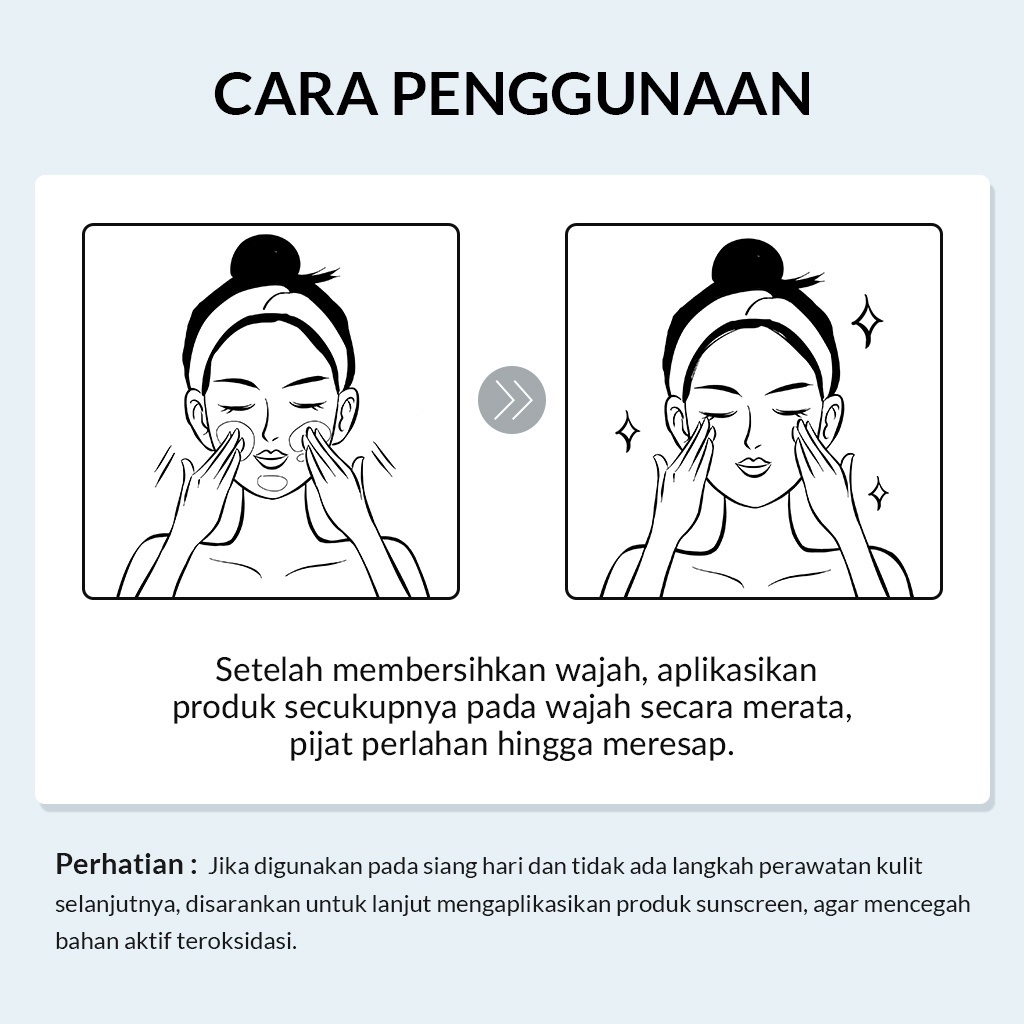 CARA PENGGUNAAN

Setelah membersihkan wajah, aplikasikan produk secukupnya pada wajah secara merata, pijat perlahan hingga meresap.

Perhatian : Jika digunakan pada siang hari dan tidak ada langkah perawatan kulit selanjutnya, disarankan untuk lanjut mengaplikasikan produk sunscreen, agar mencegah bahan aktif teroksidasi.